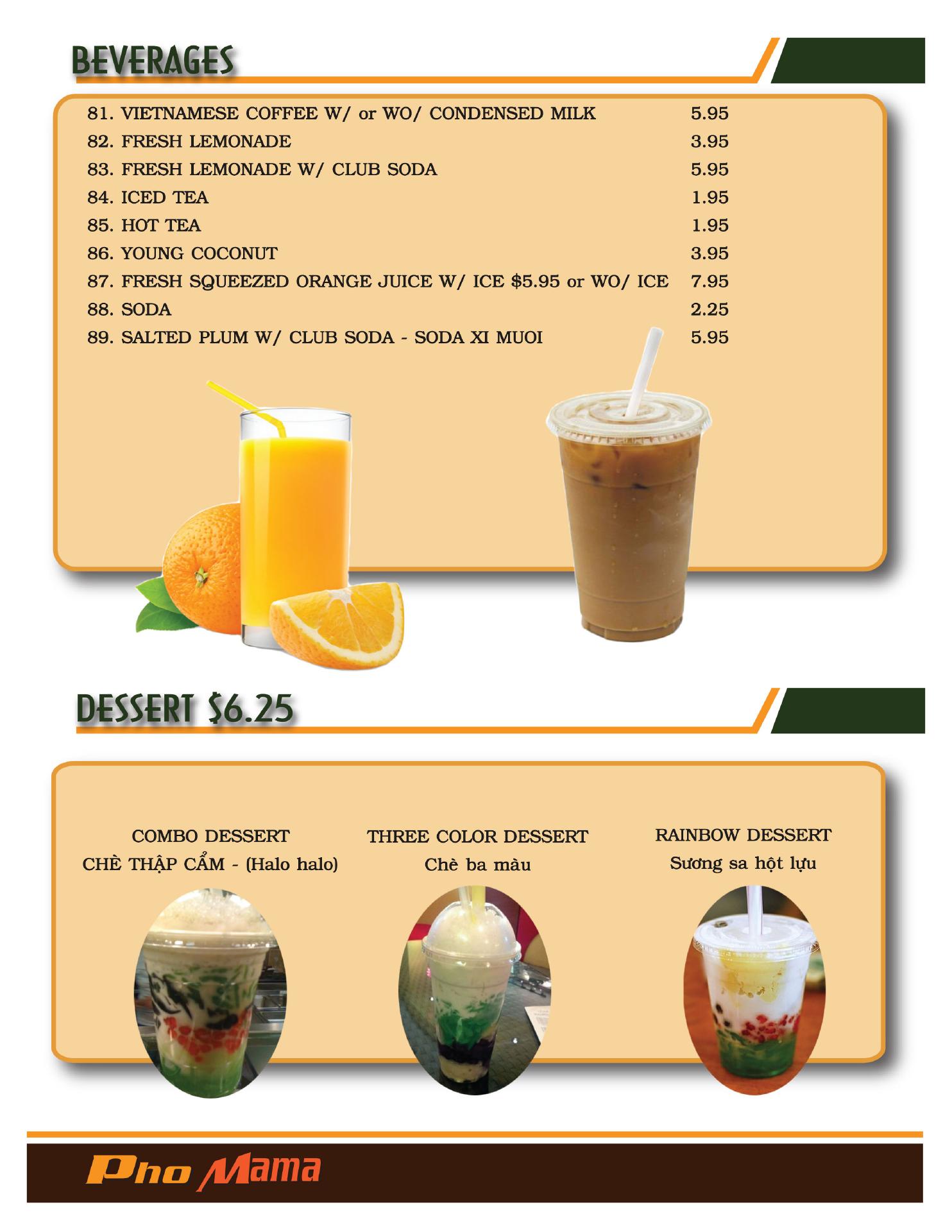 BEVERAGES

81. VIETNAMESE COFFEE W/ or WO/ CONDENSED MILK 5.95
82. FRESH LEMONADE 3.95
83. FRESH LEMONADE W/ CLUB SODA 5.95
84. ICED TEA 1.95
85. HOT TEA 1.95
86. YOUNG COCONUT 3.95
87. FRESH SQUEEZED ORANGE JUICE W/ ICE $5.95 or WO/ ICE 7.95
88. SODA 2.25
89. SALTED PLUM W/ CLUB SODA - SODA XI MUOI 5.95

DESSERT $6.25

COMBO DESSERT
CHÈ THẬP CẨM - (Halo halo)

THREE COLOR DESSERT
Chè ba màu

RAINBOW DESSERT
Sương sa hột lựu

Pho Mama